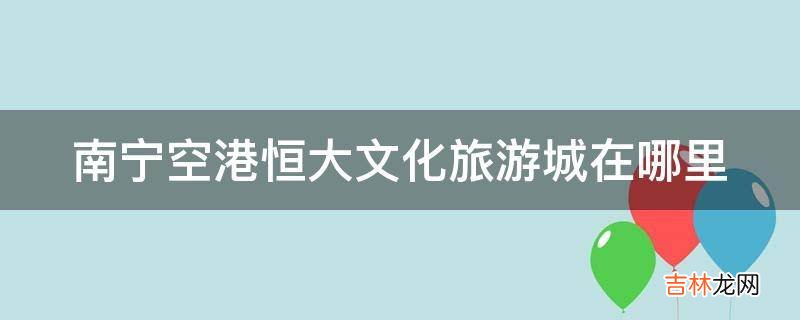 南宁空港恒大文化旅游城在哪里

吉林龙网